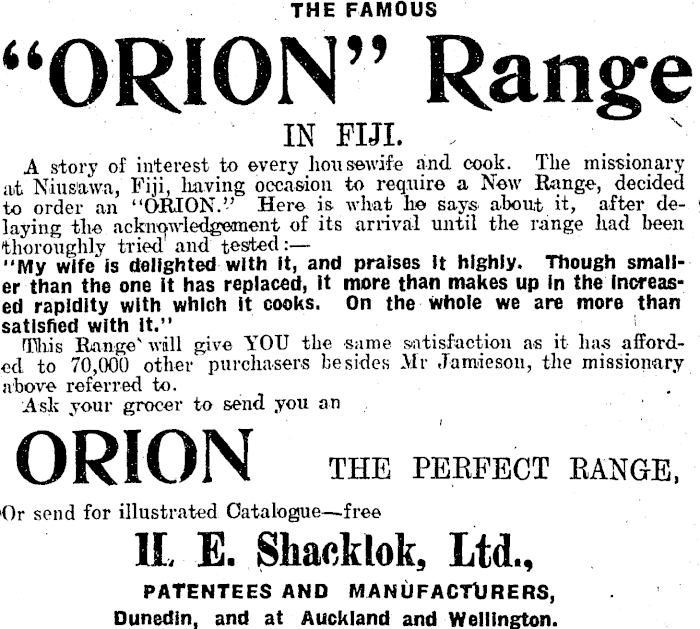 THE FAMOUS

"ORION" Range

IN FIJI.

A story of interest to every housewife and cook. The missionary at Niusawa, Fiji, having occasion to require a New Range, decided to order an "ORION." Here is what he says about it, after delaying the acknowledgement of its arrival until the range had been thoroughly tried and tested:—

"My wife is delighted with it, and praises it highly. Though smaller than the one it has replaced, it more than makes up in the increased rapidity with which it cooks. On the whole we are more than satisfied with it."

This Range will give YOU the same satisfaction as it has afforded to 70,000 other purchasers besides Mr Jamieson, the missionary above referred to.

Ask your grocer to send you an

ORION THE PERFECT RANGE,

Or send for illustrated Catalogue—free

H. E. Shacklok, Ltd.,

PATENTEES AND MANUFACTURERS,

Dunedin, and at Auckland and Wellington.